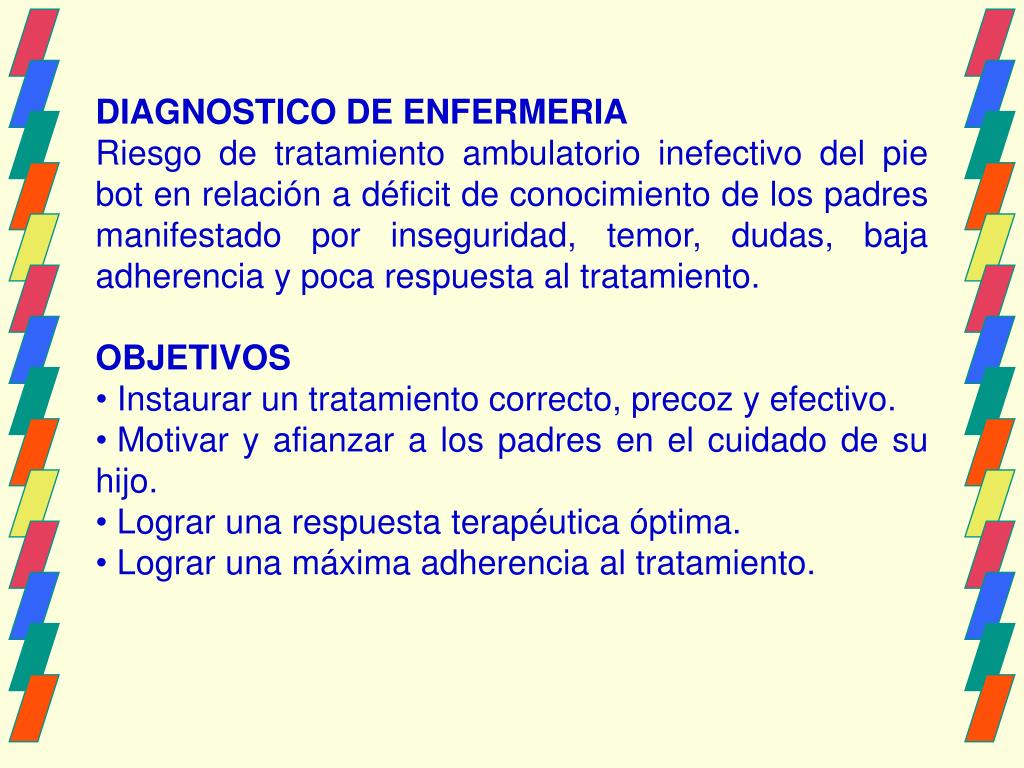 DIAGNOSTICO DE ENFERMERIA
Riesgo de tratamiento ambulatorio inefectivo del pie bot en relación a déficit de conocimiento de los padres manifestado por inseguridad, temor, dudas, baja adherencia y poca respuesta al tratamiento.

OBJETIVOS
• Instaurar un tratamiento correcto, precoz y efectivo.
• Motivar y afianzar a los padres en el cuidado de su hijo.
• Lograr una respuesta terapéutica óptima.
• Lograr una máxima adherencia al tratamiento.